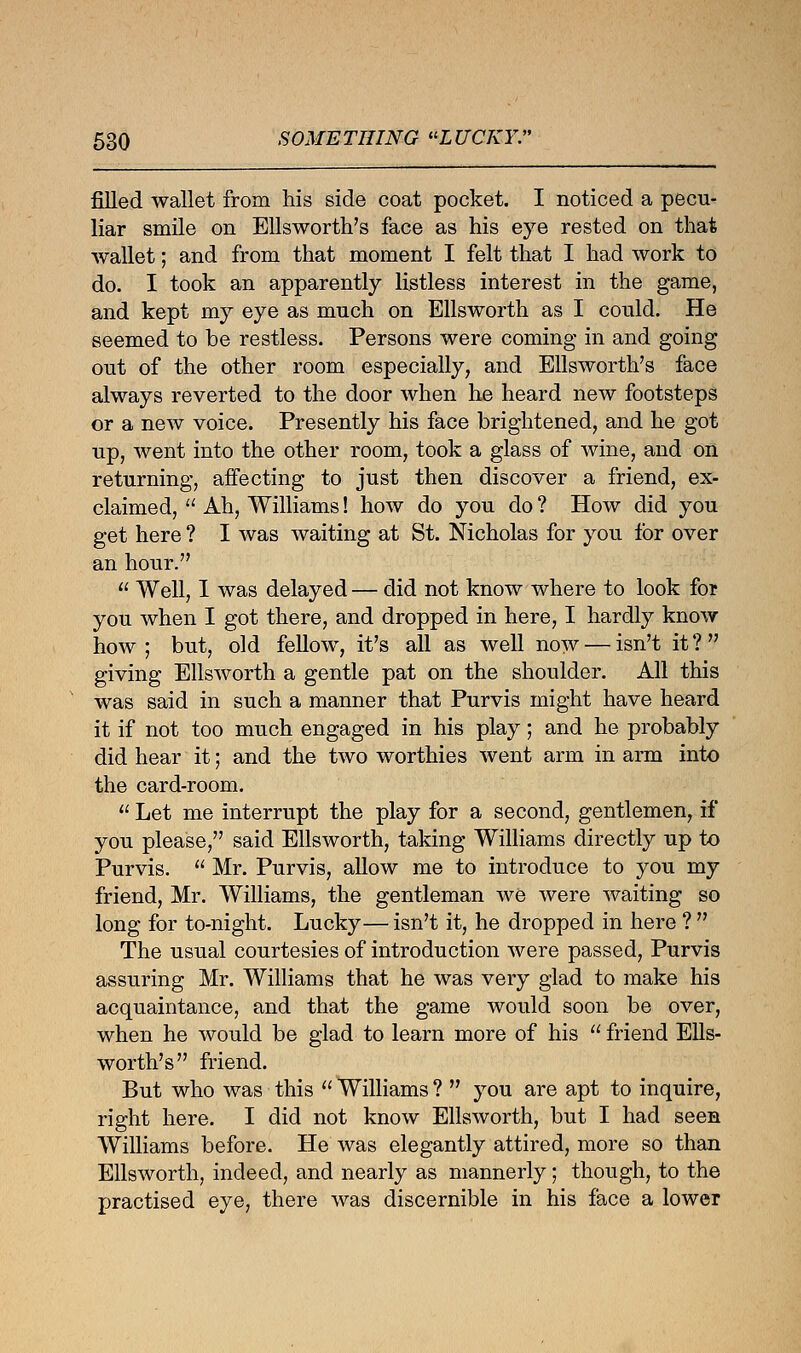 530 SOMETHING "LUCKY."

filled wallet from his side coat pocket. I noticed a peculiar smile on Ellsworth's face as his eye rested on that wallet; and from that moment I felt that I had work to do. I took an apparently listless interest in the game, and kept my eye as much on Ellsworth as I could. He seemed to be restless. Persons were coming in and going out of the other room especially, and Ellsworth's face always reverted to the door when he heard new footsteps or a new voice. Presently his face brightened, and he got up, went into the other room, took a glass of wine, and on returning, affecting to just then discover a friend, exclaimed, "Ah, Williams! how do you do? How did you get here? I was waiting at St. Nicholas for you for over an hour."

"Well, I was delayed — did not know where to look for you when I got there, and dropped in here, I hardly know how; but, old fellow, it's all as well now — isn't it?" giving Ellsworth a gentle pat on the shoulder. All this was said in such a manner that Purvis might have heard it if not too much engaged in his play; and he probably did hear it; and the two worthies went arm in arm into the card-room.

"Let me interrupt the play for a second, gentlemen, if you please," said Ellsworth, taking Williams directly up to Purvis. "Mr. Purvis, allow me to introduce to you my friend, Mr. Williams, the gentleman we were waiting so long for to-night. Lucky — isn't it, he dropped in here?"

The usual courtesies of introduction were passed, Purvis assuring Mr. Williams that he was very glad to make his acquaintance, and that the game would soon be over, when he would be glad to learn more of his "friend Ellsworth's" friend.

But who was this "Williams?" you are apt to inquire, right here. I did not know Ellsworth, but I had seen Williams before. He was elegantly attired, more so than Ellsworth, indeed, and nearly as mannerly; though, to the practised eye, there was discernible in his face a lower